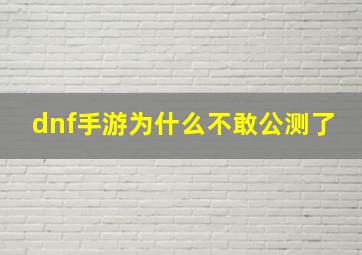 dnf手游为什么不敢公测了